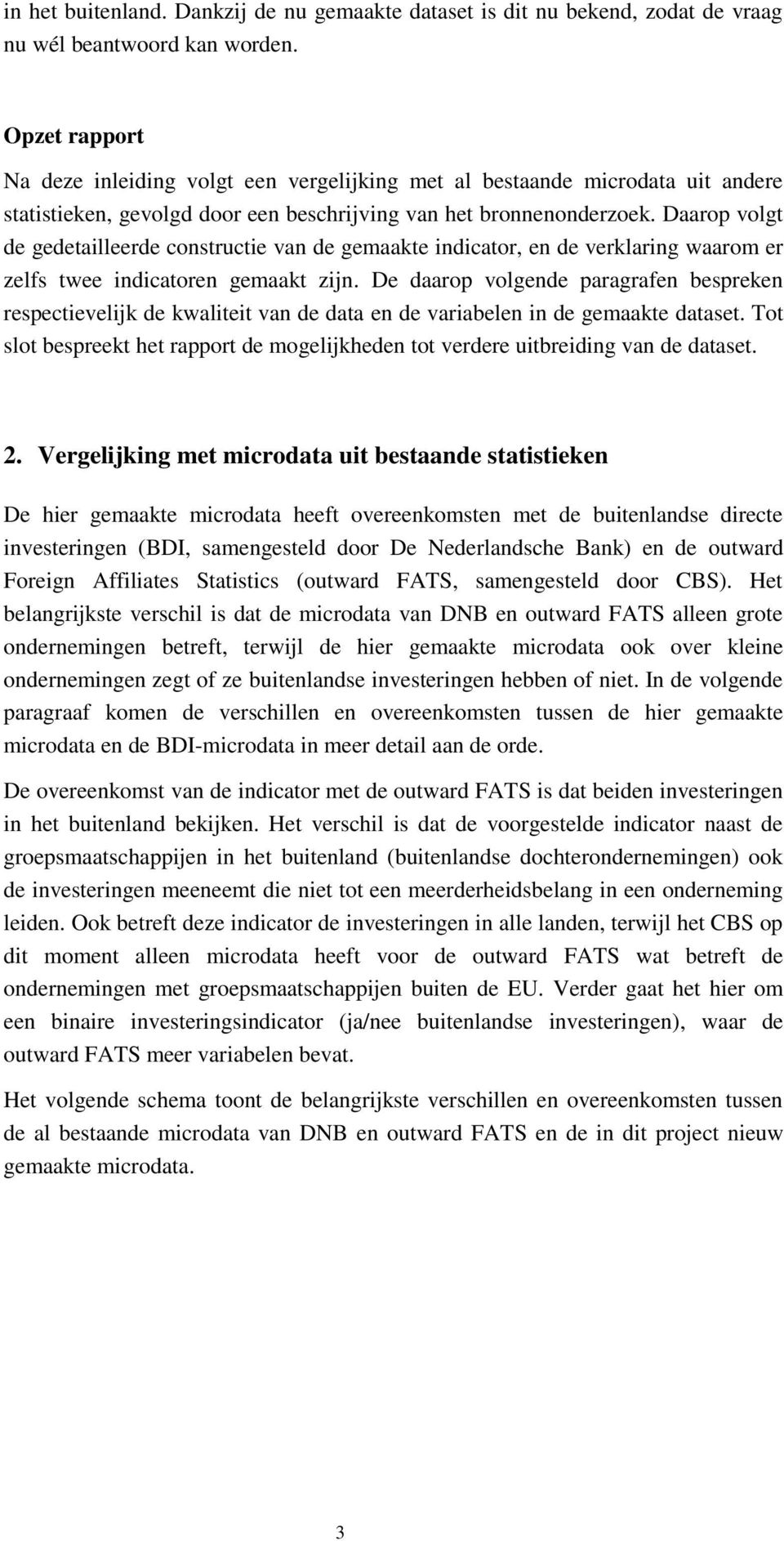 in het buitenland. Dankzij de nu gemaakte dataset is dit nu bekend, zodat de vraag nu wél beantwoord kan worden.

Opzet rapport

Na deze inleiding volgt een vergelijking met al bestaande microdata uit andere statistieken, gevolgd door een beschrijving van het bronnenonderzoek. Daarop volgt de gedetailleerde constructie van de gemaakte indicator, en de verklaring waarom er zelfs twee indicatoren gemaakt zijn. De daarop volgende paragrafen bespreken respectievelijk de kwaliteit van de data en de variabelen in de gemaakte dataset. Tot slot bespreekt het rapport de mogelijkheden tot verdere uitbreiding van de dataset.

2. Vergelijking met microdata uit bestaande statistieken

De hier gemaakte microdata heeft overeenkomsten met de buitenlandse directe investeringen (BDI, samengesteld door De Nederlandsche Bank) en de outward Foreign Affiliates Statistics (outward FATS, samengesteld door CBS). Het belangrijkste verschil is dat de microdata van DNB en outward FATS alleen grote ondernemingen betreft, terwijl de hier gemaakte microdata ook over kleine ondernemingen zegt of ze buitenlandse investeringen hebben of niet. In de volgende paragraaf komen de verschillen en overeenkomsten tussen de hier gemaakte microdata en de BDI-microdata in meer detail aan de orde.

De overeenkomst van de indicator met de outward FATS is dat beiden investeringen in het buitenland bekijken. Het verschil is dat de voorgestelde indicator naast de groepsmaatschappijen in het buitenland (buitenlandse dochterondernemingen) ook de investeringen meeneemt die niet tot een meerderheidsbelang in een onderneming leiden. Ook betreft deze indicator de investeringen in alle landen, terwijl het CBS op dit moment alleen microdata heeft voor de outward FATS wat betreft de ondernemingen met groepsmaatschappijen buiten de EU. Verder gaat het hier om een binaire investeringsindicator (ja/nee buitenlandse investeringen), waar de outward FATS meer variabelen bevat.

Het volgende schema toont de belangrijkste verschillen en overeenkomsten tussen de al bestaande microdata van DNB en outward FATS en de in dit project nieuw gemaakte microdata.

3